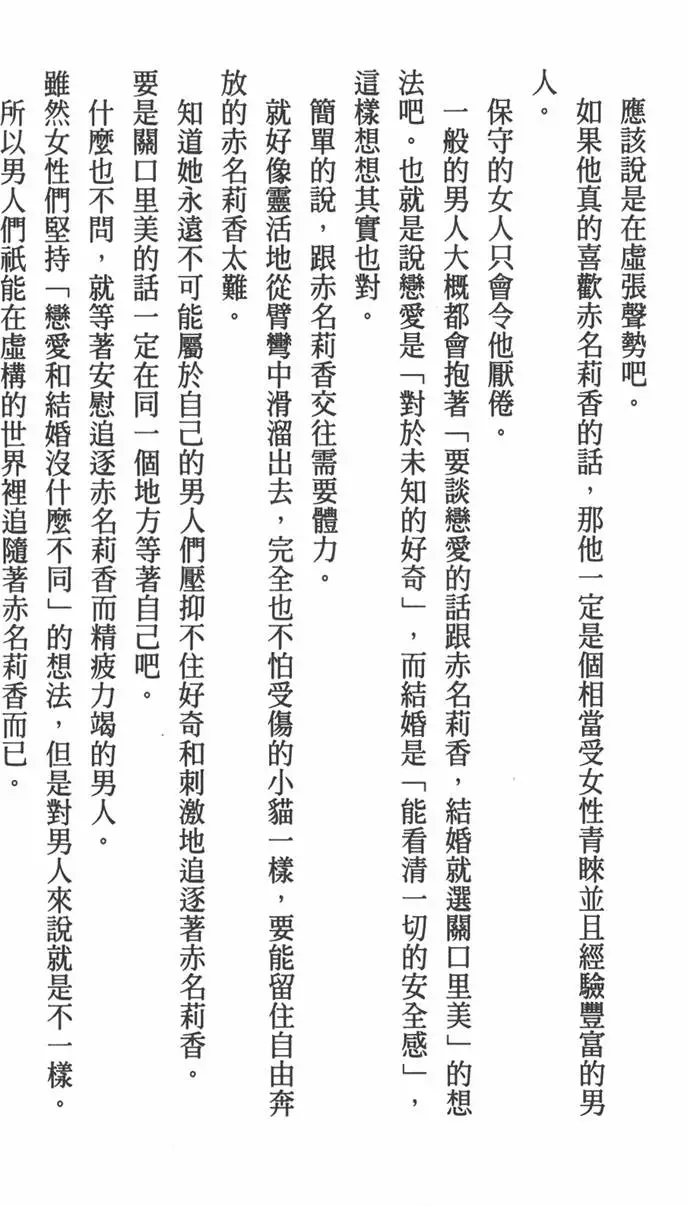 應該說是在虛張聲勢吧。

如果他真的喜歡赤名莉香的話，那他一定是個相當受女性青睞並且經驗豐富的男人。

保守的女人只會令他厭倦。

一般的男人大概都會抱著「要談戀愛的話跟赤名莉香，結婚就選關口里美」的想法吧。也就是說戀愛是「對於未知的好奇」，而結婚是「能看清一切的安全感」，這樣想想其實也對。

簡單的說，跟赤名莉香交往需要體力。

就好像靈活地從臂彎中滑溜出去，完全也不怕受傷的小貓一樣，要能留住自由奔放的赤名莉香太難。

知道她永遠不可能屬於自己的男人們壓抑不住好奇和刺激地追逐著赤名莉香。

要是關口里美的話一定在同一個地方等著自己吧。

什麼也不問，就等著安慰追逐赤名莉香而精疲力竭的男人。

雖然女性們堅持「戀愛和結婚沒什麼不同」的想法，但是對男人來說就是不一樣。

所以男人們祇能在虛構的世界裡追隨著赤名莉香而已。